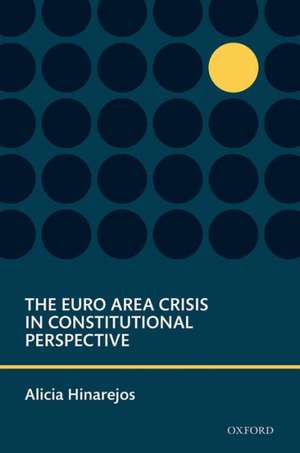 THE EURO AREA CRISIS IN CONSTITUTIONAL PERSPECTIVE

Alicia Hinarejos

OXFORD